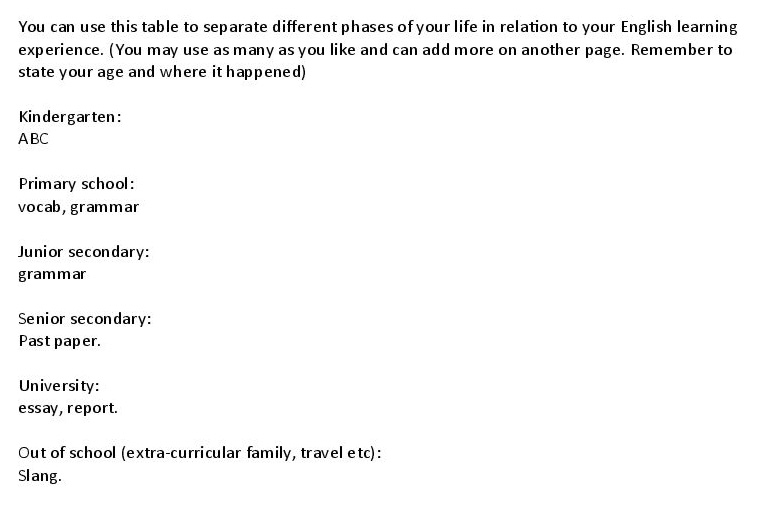 You can use this table to separate different phases of your life in relation to your English learning experience. (You may use as many as you like and can add more on another page. Remember to state your age and where it happened)

Kindergarten:
ABC

Primary school:
vocab, grammar

Junior secondary:
grammar

Senior secondary:
Past paper.

University:
essay, report.

Out of school (extra-curricular family, travel etc):
Slang.